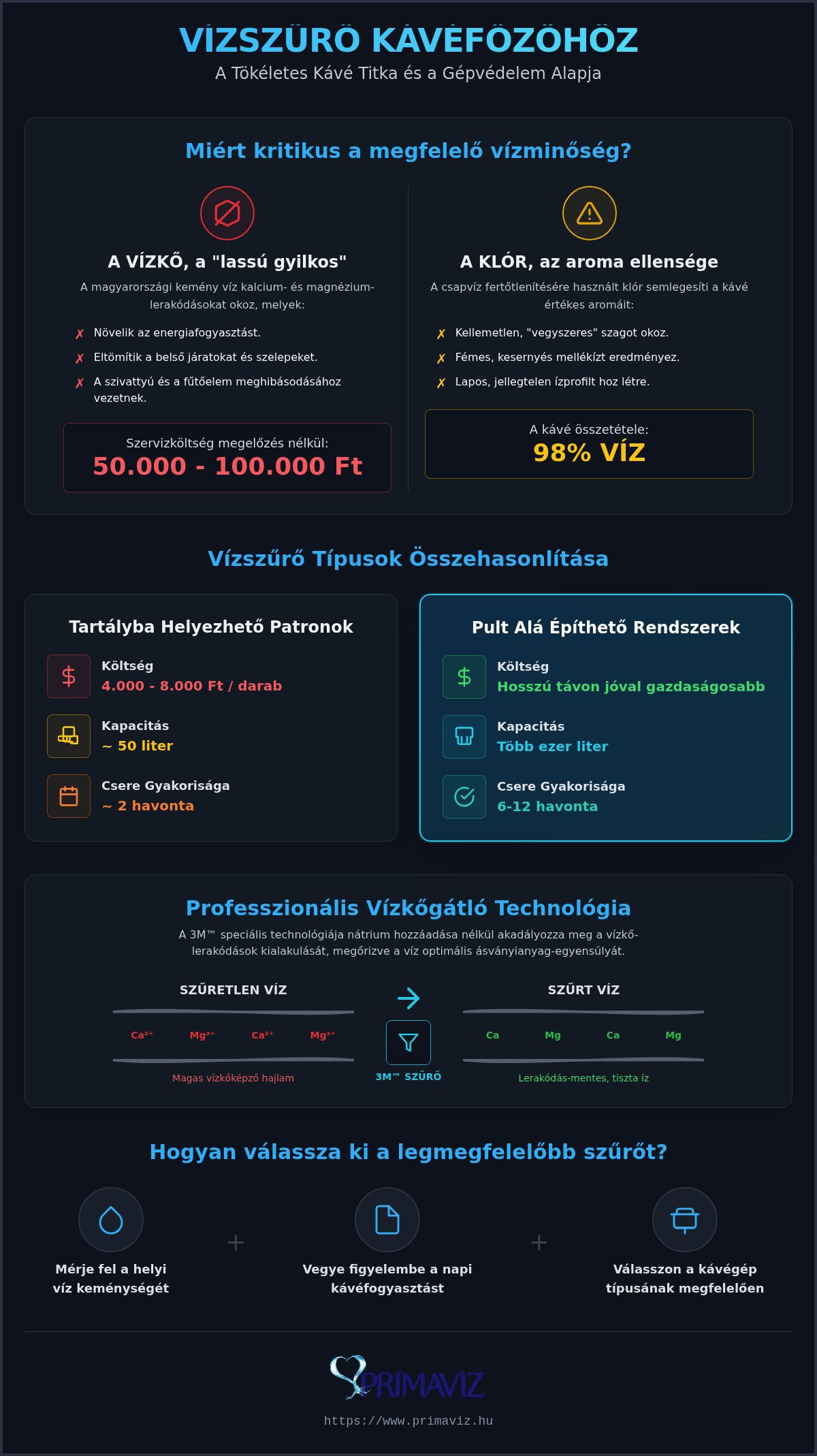 VÍZSZŰRŐ KÁVÉFŐZŐHÖZ
A Tökéletes Kávé Titka és a Gépvédelem Alapja

Miért kritikus a megfelelő vízminőség?

A VÍZKŐ, a "lassú gyilkos"
A magyarországi kemény víz kalcium- és magnézium-lerakódásokat okoz, melyek:
✗ Növelik az energiafogyasztást.
✗ Eltömítik a belső járatokat és szelepeket.
✗ A szivattyú és a fűtőelem meghibásodásához vezetnek.

Szervizköltség megelőzés nélkül:
50.000 - 100.000 Ft

A KLÓR, az aroma ellensége
A csapvíz fertőtlenítésére használt klór semlegesíti a kávé értékes aromáit:
✗ Kellemetlen, "vegyszeres" szagot okoz.
✗ Fémes, kesernyés mellékízt eredményez.
✗ Lapos, jellegtelen ízprofilt hoz létre.

A kávé összetétele:
98% VÍZ

Vízszűrő Típusok Összehasonlítása

Tartályba Helyezhető Patronok
Költség
4.000 - 8.000 Ft / darab
Kapacitás
~ 50 liter
Csere Gyakorisága
~ 2 havonta

Pult Alá Építhető Rendszerek
Költség
Hosszú távon jóval gazdaságosabb
Kapacitás
Több ezer liter
Csere Gyakorisága
6-12 havonta

Professzionális Vízkőgátló Technológia
A 3M™ speciális technológiája nátrium hozzáadása nélkül akadályozza meg a vízkő-lerakódások kialakulását, megőrizve a víz optimális ásványianyag-egyensúlyát.

SZŰRETLEN VÍZ
$Ca^{2+}$ $Mg^{2+}$ $Ca^{2+}$ $Mg^{2+}$
Magas vízkőképző hajlam

3M™ SZŰRŐ

SZŰRT VÍZ
Ca Mg Ca Mg
Lerakódás-mentes, tiszta íz

Hogyan válassza ki a legmegfelelőbb szűrőt?

Mérje fel a helyi víz keménységét
+
Vegye figyelembe a napi kávéfogyasztást
+
Válasszon a kávégép típusának megfelelően

PRIMAVIZ
https://www.primaviz.hu